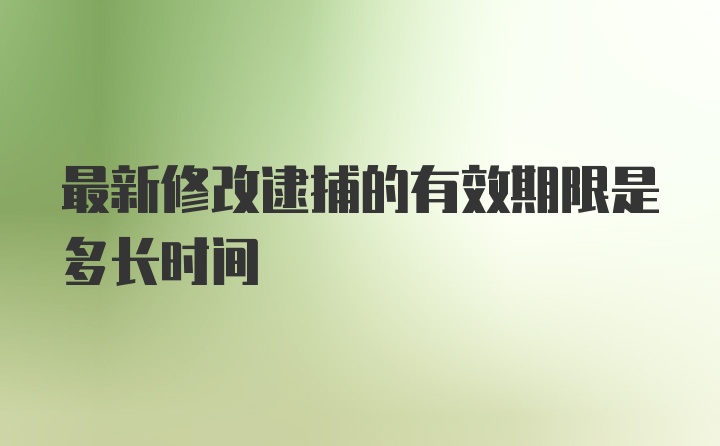 最新修改逮捕的有效期限是多长时间